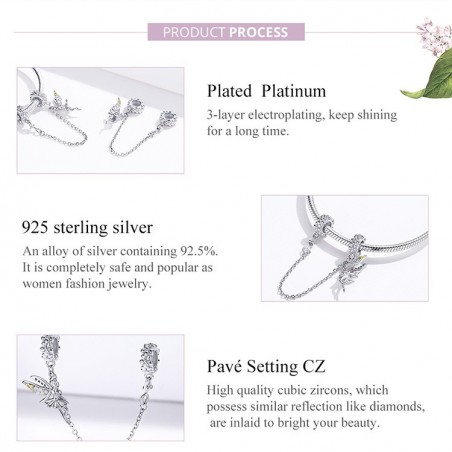 PRODUCT PROCESS

Plated Platinum

3-layer electroplating, keep shining for a long time.

925 sterling silver

An alloy of silver containing 92.5%. It is completely safe and popular as women fashion jewelry.

Pavé Setting CZ

High quality cubic zircons, which possess similar reflection like diamonds, are inlaid to bright your beauty.